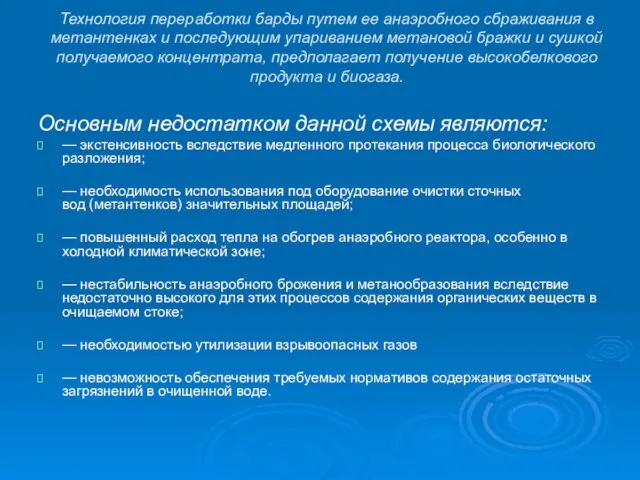 Технология переработки барды путем ее анаэробного сбраживания в метантенках и последующим упариванием метановой бражки и сушкой получаемого концентрата, предполагает получение высокобелкового продукта и биогаза.

Основным недостатком данной схемы являются:

— экстенсивность вследствие медленного протекания процесса биологического разложения;

— необходимость использования под оборудование очистки сточных вод (метантенков) значительных площадей;

— повышенный расход тепла на обогрев анаэробного реактора, особенно в холодной климатической зоне;

— нестабильность анаэробного брожения и метанообразования вследствие недостаточно высокого для этих процессов содержания органических веществ в очищаемом стоке;

— необходимостью утилизации взрывоопасных газов

— невозможность обеспечения требуемых нормативов содержания остаточных загрязнений в очищенной воде.